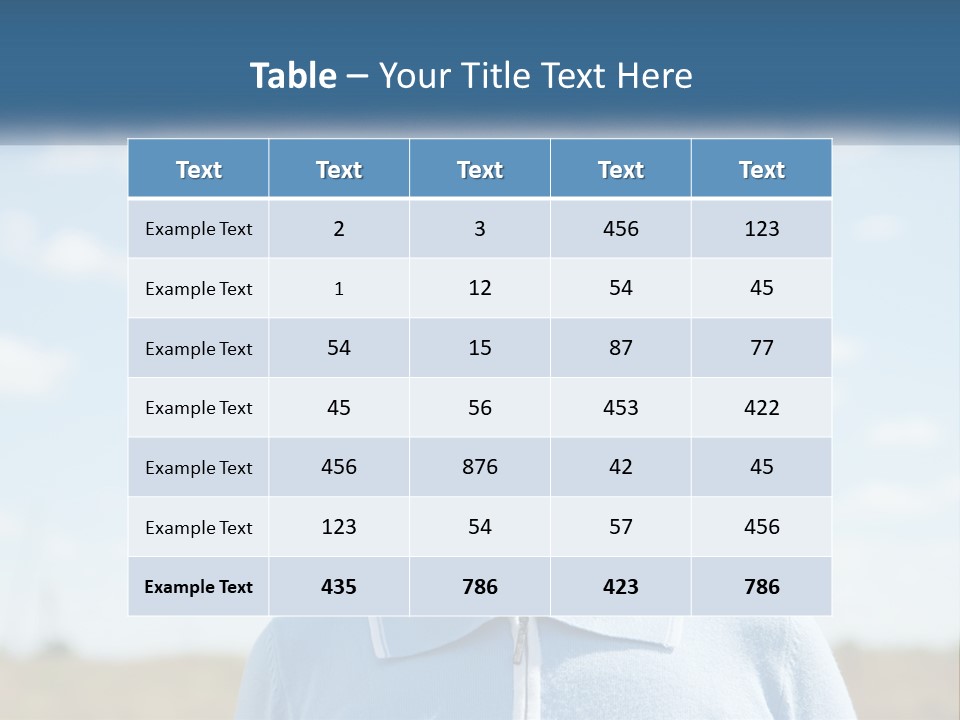 Table – Your Title Text Here

| Text | Text | Text | Text | Text |
|---|---|---|---|---|
| Example Text | 2 | 3 | 456 | 123 |
| Example Text | 1 | 12 | 54 | 45 |
| Example Text | 54 | 15 | 87 | 77 |
| Example Text | 45 | 56 | 453 | 422 |
| Example Text | 456 | 876 | 42 | 45 |
| Example Text | 123 | 54 | 57 | 456 |
| Example Text | 435 | 786 | 423 | 786 |